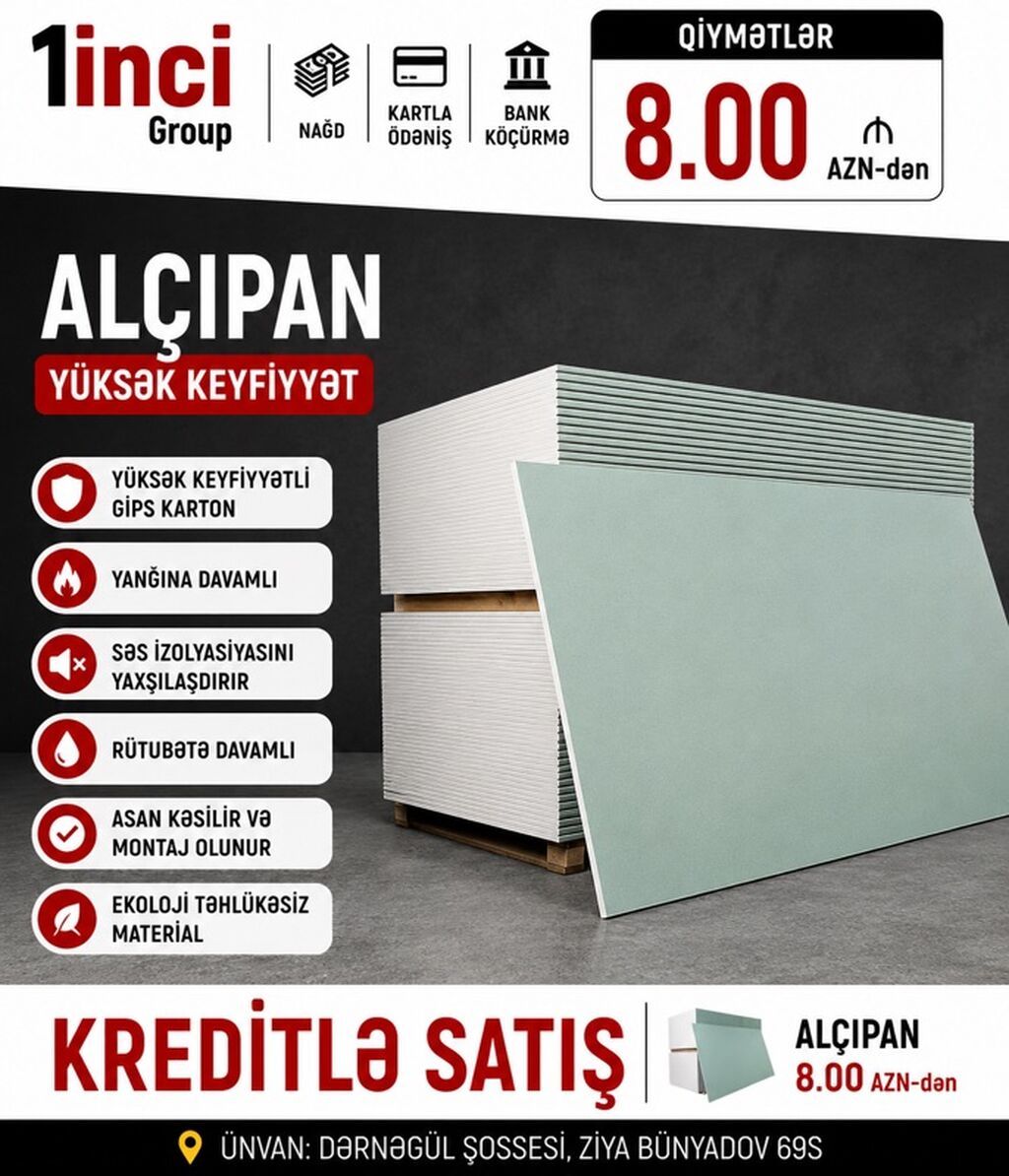 1inci
Group

NAĞD

KARTLA
ÖDƏNİŞ

BANK
KÖÇÜRMƏ

QİYMƏTLƏR
8.00 ₼
AZN-dən

ALÇIPAN
YÜKSƏK KEYFİYYƏT

YÜKSƏK KEYFİYYƏTLİ
GİPS KARTON

YANĞINA DAVAMLI

SƏS İZOLYASİYASINI
YAXŞILAŞDIRIR

RÜTUBƏTƏ DAVAMLI

ASAN KƏSİLİR VƏ
MONTAJ OLUNUR

EKOLOJİ TƏHLÜKƏSİZ
MATERİAL

KREDİTLƏ SATIŞ

ALÇIPAN
8.00 AZN-dən

ÜNVAN: DƏRNƏGÜL ŞOSSESİ, ZİYA BÜNYADOV 69S